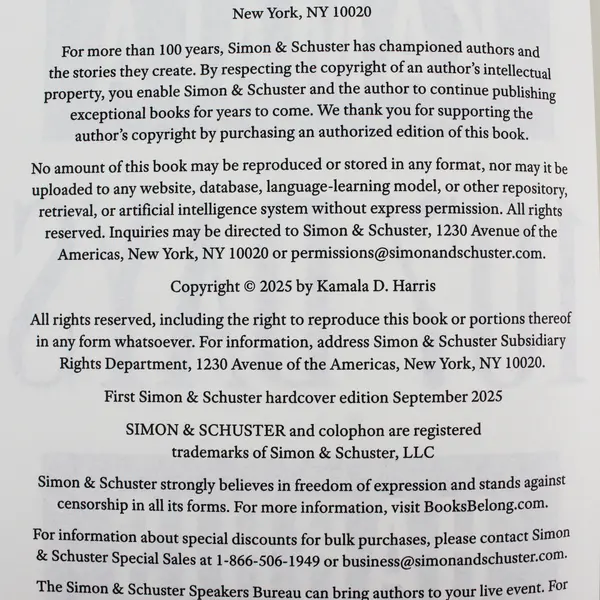 New York, NY 10020

For more than 100 years, Simon & Schuster has championed authors and the stories they create. By respecting the copyright of an author's intellectual property, you enable Simon & Schuster and the author to continue publishing exceptional books for years to come. We thank you for supporting the author's copyright by purchasing an authorized edition of this book.

No amount of this book may be reproduced or stored in any format, nor may it be uploaded to any website, database, language-learning model, or other repository, retrieval, or artificial intelligence system without express permission. All rights reserved. Inquiries may be directed to Simon & Schuster, 1230 Avenue of the Americas, New York, NY 10020 or permissions@simonandschuster.com.

Copyright © 2025 by Kamala D. Harris

All rights reserved, including the right to reproduce this book or portions thereof in any form whatsoever. For information, address Simon & Schuster Subsidiary Rights Department, 1230 Avenue of the Americas, New York, NY 10020.

First Simon & Schuster hardcover edition September 2025

SIMON & SCHUSTER and colophon are registered trademarks of Simon & Schuster, LLC

Simon & Schuster strongly believes in freedom of expression and stands against censorship in all its forms. For more information, visit BooksBelong.com.

For information about special discounts for bulk purchases, please contact Simon & Schuster Special Sales at 1-866-506-1949 or business@simonandschuster.com.

The Simon & Schuster Speakers Bureau can bring authors to your live event. For